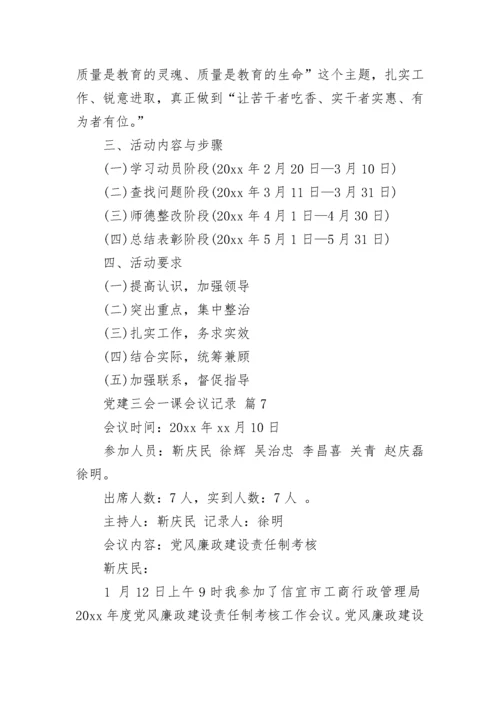 质量是教育的灵魂、质量是教育的生命”这个主题，扎实工作、锐意进取，真正做到“让苦干者吃香、实干者实惠、有为者有位。”

三、活动内容与步骤

(一)学习动员阶段(20xx 年 2 月 20 日—3 月 10 日)

(二)查找问题阶段(20xx 年 3 月 11 日—3 月 31 日)

(三)师德整改阶段(20xx 年 4 月 1 日—4 月 30 日)

(四)总结表彰阶段(20xx 年 5 月 1 日—5 月 31 日)

四、活动要求

(一)提高认识，加强领导

(二)突出重点，集中整治

(三)扎实工作，务求实效

(四)结合实际，统筹兼顾

(五)加强联系，督促指导

党建三会一课会议记录 篇 7

会议时间：20xx 年 xx 月 10 日

参加人员：靳庆民 徐辉 吴治忠 李昌喜 关青 赵庆磊 徐明。

出席人数：7 人，实到人数：7 人 。

主持人：靳庆民 记录人：徐明

会议内容：党风廉政建设责任制考核

靳庆民：

1 月 12 日上午 9 时我参加了信宜市工商行政管理局 20xx 年度党风廉政建设责任制考核工作会议。党风廉政建设